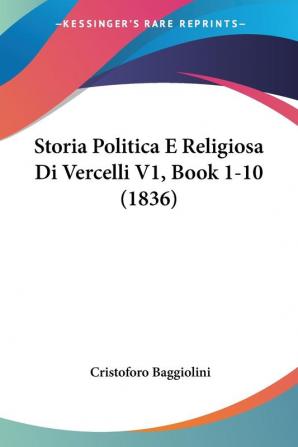 —KESSINGER'S RARE REPRINTS—

Storia Politica E Religiosa Di Vercelli V1, Book 1-10 (1836)

Cristoforo Baggiolini